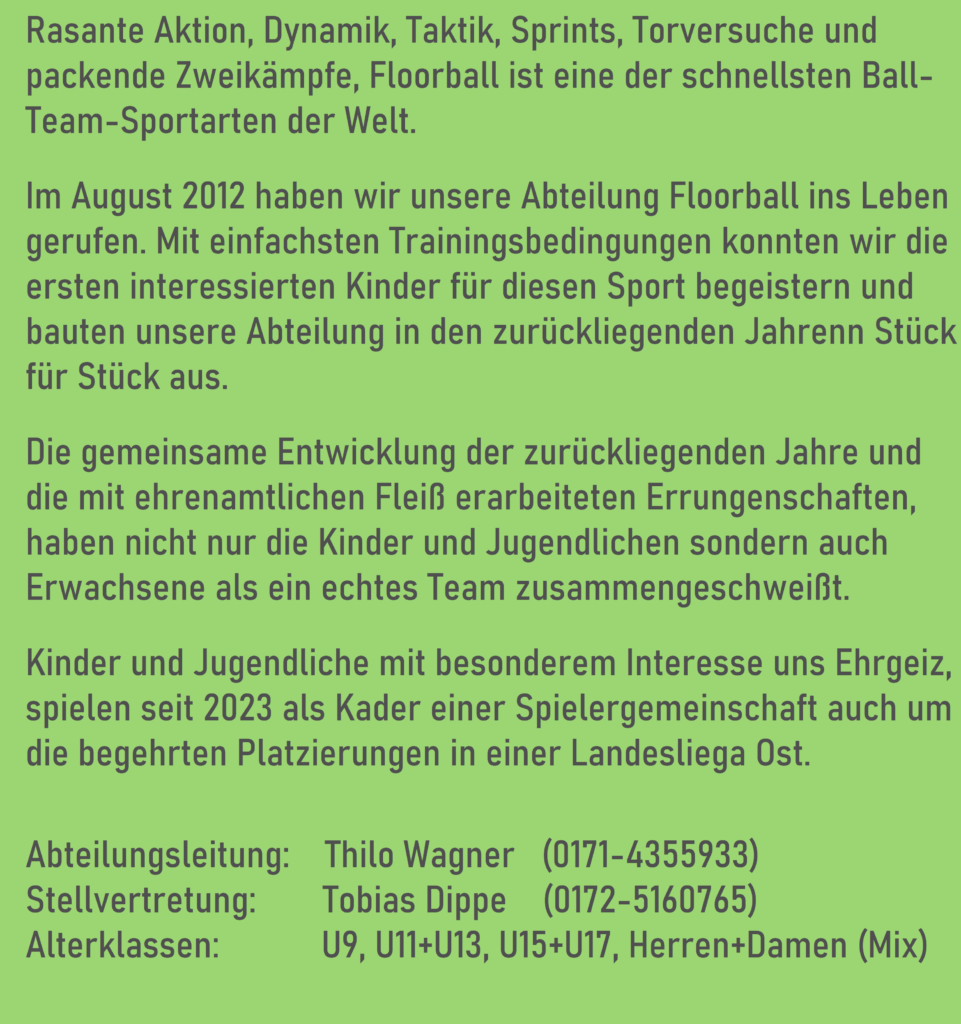 Rasante Aktion, Dynamik, Taktik, Sprints, Torversuche und packende Zweikämpfe, Floorball ist eine der schnellsten Ball-Team-Sportarten der Welt.

Im August 2012 haben wir unsere Abteilung Floorball ins Leben gerufen. Mit einfachsten Trainingsbedingungen konnten wir die ersten interessierten Kinder für diesen Sport begeistern und bauten unsere Abteilung in den zurückliegenden Jahrenn Stück für Stück aus.

Die gemeinsame Entwicklung der zurückliegenden Jahre und die mit ehrenamtlichen Fleiß erarbeiteten Errungenschaften, haben nicht nur die Kinder und Jugendlichen sondern auch Erwachsene als ein echtes Team zusammengeschweißt.

Kinder und Jugendliche mit besonderem Interesse uns Ehrgeiz, spielen seit 2023 als Kader einer Spielergemeinschaft auch um die begehrten Platzierungen in einer Landesliega Ost.

Abteilungsleitung: Thilo Wagner (0171-4355933)
Stellvertretung: Tobias Dippe (0172-5160765)
Alterklassen: U9, U11+U13, U15+U17, Herren+Damen (Mix)